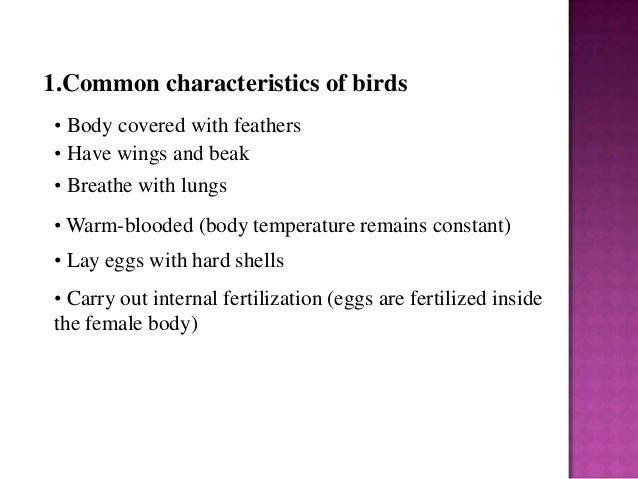 1.Common characteristics of birds

• Body covered with feathers
• Have wings and beak
• Breathe with lungs
• Warm-blooded (body temperature remains constant)
• Lay eggs with hard shells
• Carry out internal fertilization (eggs are fertilized inside the female body)